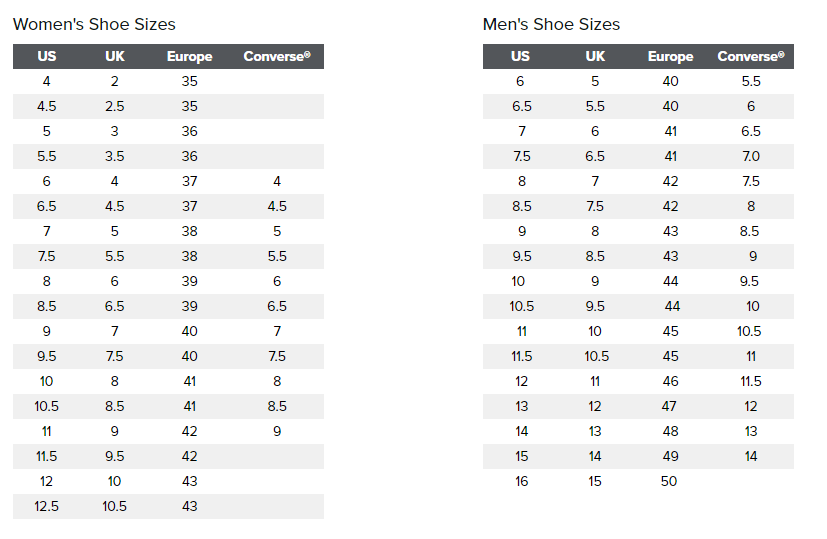 Women's Shoe Sizes

| US | UK | Europe | Converse® |
|---|---|---|---|
| 4 | 2 | 35 | |
| 4.5 | 2.5 | 35 | |
| 5 | 3 | 36 | |
| 5.5 | 3.5 | 36 | |
| 6 | 4 | 37 | 4 |
| 6.5 | 4.5 | 37 | 4.5 |
| 7 | 5 | 38 | 5 |
| 7.5 | 5.5 | 38 | 5.5 |
| 8 | 6 | 39 | 6 |
| 8.5 | 6.5 | 39 | 6.5 |
| 9 | 7 | 40 | 7 |
| 9.5 | 7.5 | 40 | 7.5 |
| 10 | 8 | 41 | 8 |
| 10.5 | 8.5 | 41 | 8.5 |
| 11 | 9 | 42 | 9 |
| 11.5 | 9.5 | 42 | |
| 12 | 10 | 43 | |
| 12.5 | 10.5 | 43 | |

Men's Shoe Sizes

| US | UK | Europe | Converse® |
|---|---|---|---|
| 6 | 5 | 40 | 5.5 |
| 6.5 | 5.5 | 40 | 6 |
| 7 | 6 | 41 | 6.5 |
| 7.5 | 6.5 | 41 | 7.0 |
| 8 | 7 | 42 | 7.5 |
| 8.5 | 7.5 | 42 | 8 |
| 9 | 8 | 43 | 8.5 |
| 9.5 | 8.5 | 43 | 9 |
| 10 | 9 | 44 | 9.5 |
| 10.5 | 9.5 | 44 | 10 |
| 11 | 10 | 45 | 10.5 |
| 11.5 | 10.5 | 45 | 11 |
| 12 | 11 | 46 | 11.5 |
| 13 | 12 | 47 | 12 |
| 14 | 13 | 48 | 13 |
| 15 | 14 | 49 | 14 |
| 16 | 15 | 50 | |